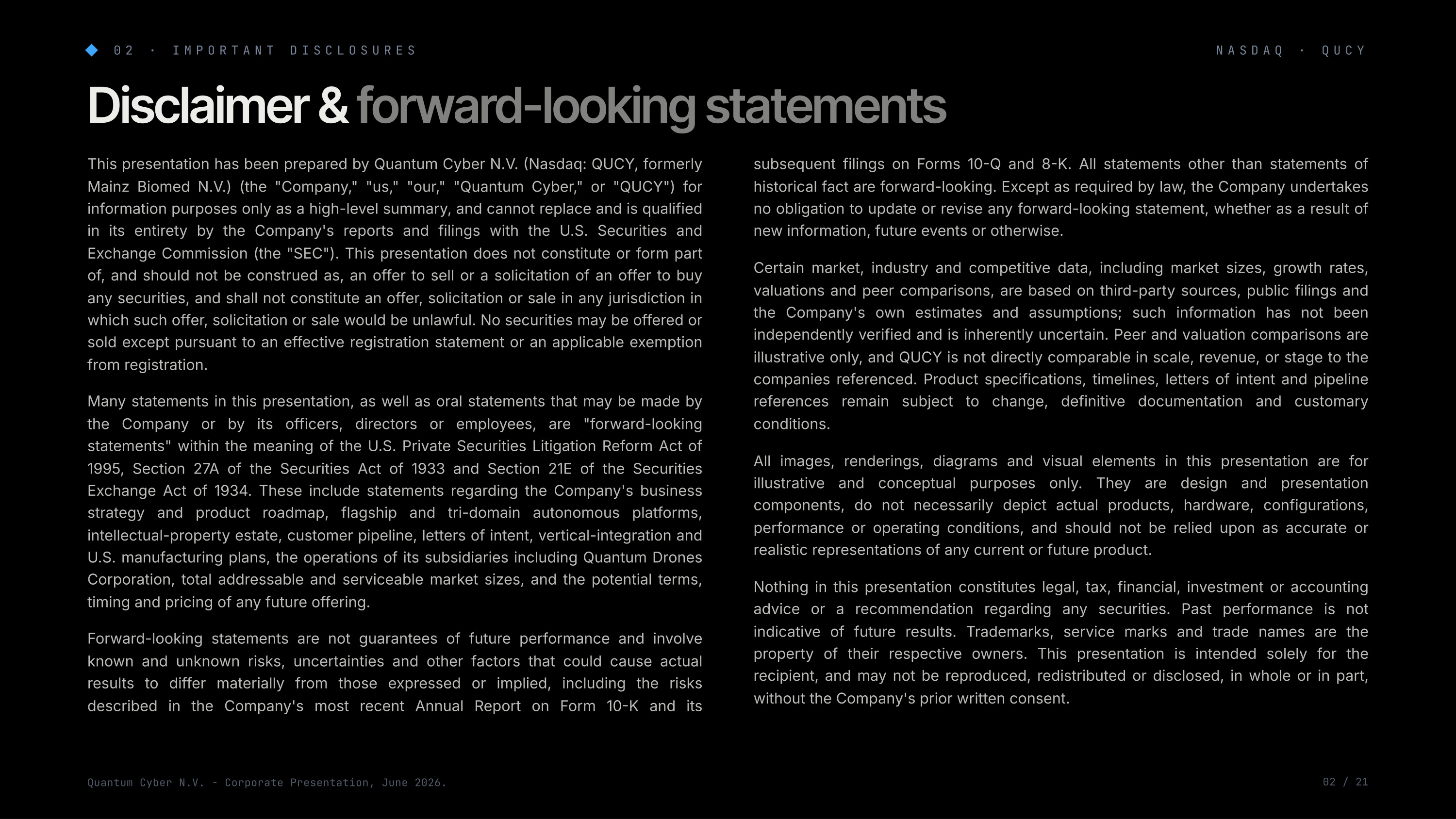 02 · IMPORTANT DISCLOSURES

NASDAQ · QUCY

Disclaimer & forward-looking statements

This presentation has been prepared by Quantum Cyber N.V. (Nasdaq: QUCY, formerly Mainz Biomed N.V.) (the "Company," "us," "our," "Quantum Cyber," or "QUCY") for information purposes only as a high-level summary, and cannot replace and is qualified in its entirety by the Company's reports and filings with the U.S. Securities and Exchange Commission (the "SEC"). This presentation does not constitute or form part of, and should not be construed as, an offer to sell or a solicitation of an offer to buy any securities, and shall not constitute an offer, solicitation or sale in any jurisdiction in which such offer, solicitation or sale would be unlawful. No securities may be offered or sold except pursuant to an effective registration statement or an applicable exemption from registration.

Many statements in this presentation, as well as oral statements that may be made by the Company or by its officers, directors or employees, are "forward-looking statements" within the meaning of the U.S. Private Securities Litigation Reform Act of 1995, Section 27A of the Securities Act of 1933 and Section 21E of the Securities Exchange Act of 1934. These include statements regarding the Company's business strategy and product roadmap, flagship and tri-domain autonomous platforms, intellectual-property estate, customer pipeline, letters of intent, vertical-integration and U.S. manufacturing plans, the operations of its subsidiaries including Quantum Drones Corporation, total addressable and serviceable market sizes, and the potential terms, timing and pricing of any future offering.

Forward-looking statements are not guarantees of future performance and involve known and unknown risks, uncertainties and other factors that could cause actual results to differ materially from those expressed or implied, including the risks described in the Company's most recent Annual Report on Form 10-K and its subsequent filings on Forms 10-Q and 8-K. All statements other than statements of historical fact are forward-looking. Except as required by law, the Company undertakes no obligation to update or revise any forward-looking statement, whether as a result of new information, future events or otherwise.

Certain market, industry and competitive data, including market sizes, growth rates, valuations and peer comparisons, are based on third-party sources, public filings and the Company's own estimates and assumptions; such information has not been independently verified and is inherently uncertain. Peer and valuation comparisons are illustrative only, and QUCY is not directly comparable in scale, revenue, or stage to the companies referenced. Product specifications, timelines, letters of intent and pipeline references remain subject to change, definitive documentation and customary conditions.

All images, renderings, diagrams and visual elements in this presentation are for illustrative and conceptual purposes only. They are design and presentation components, do not necessarily depict actual products, hardware, configurations, performance or operating conditions, and should not be relied upon as accurate or realistic representations of any current or future product.

Nothing in this presentation constitutes legal, tax, financial, investment or accounting advice or a recommendation regarding any securities. Past performance is not indicative of future results. Trademarks, service marks and trade names are the property of their respective owners. This presentation is intended solely for the recipient, and may not be reproduced, redistributed or disclosed, in whole or in part, without the Company's prior written consent.

Quantum Cyber N.V. - Corporate Presentation, June 2026.

02 / 21